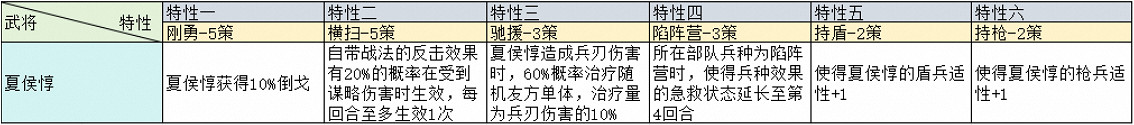 | 武将 特性 | 特性一 | 特性二 | 特性三 | 特性四 | 特性五 | 特性六 |
|---|---|---|---|---|---|---|
| | 刚勇-5策 | 横扫-5策 | 驰援-3策 | 陷阵营-3策 | 持盾-2策 | 持枪-2策 |
| 夏侯惇 | 夏侯惇获得10%倒戈 | 自带战法的反击效果有20%的概率在受到谋略伤害时生效，每回合至多生效1次 | 夏侯惇造成兵刃伤害时，60%概率治疗随机友方单体，治疗量为兵刃伤害的10% | 所在部队兵种为陷阵营时，使得兵种效果的急救状态延长至第4回合 | 使得夏侯惇的盾兵适性+1 | 使得夏侯惇的枪兵适性+1 |